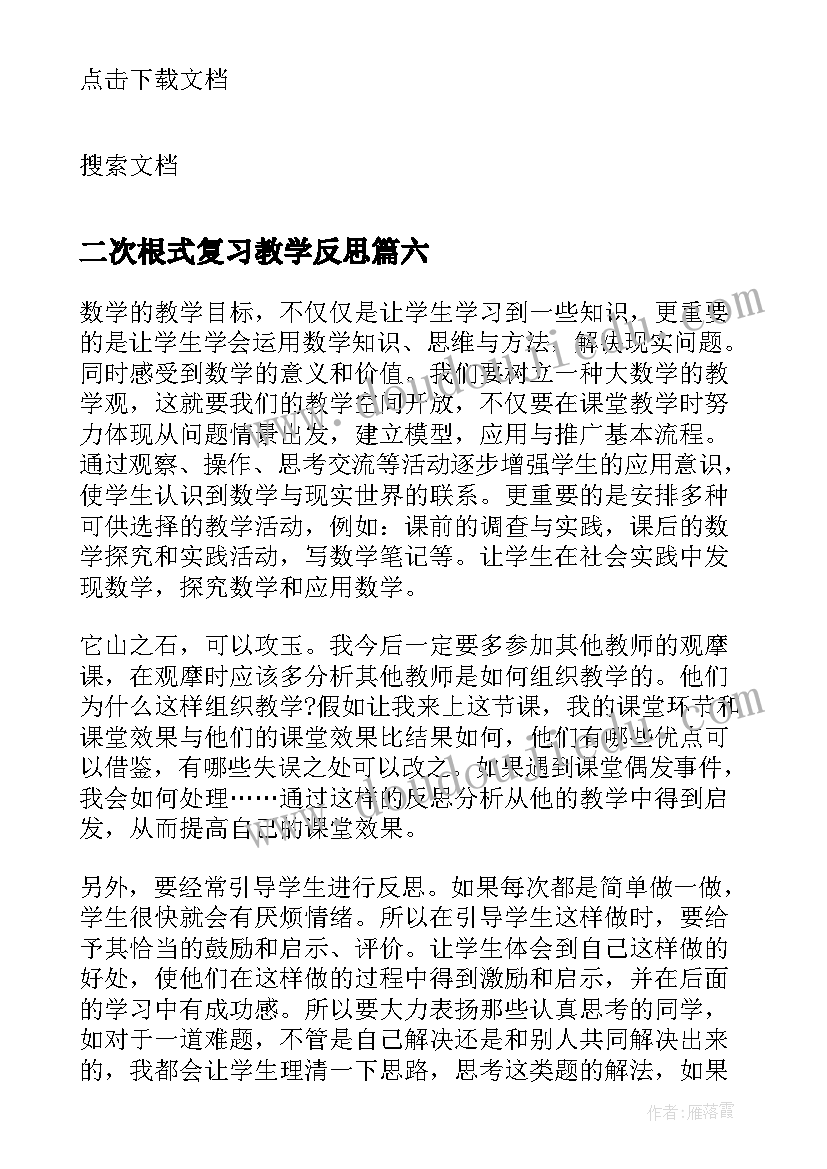 点击下载文档

搜索文档

二次根式复习教学反思篇六

数学的教学目标，不仅仅是让学生学习到一些知识，更重要的是让学生学会运用数学知识、思维与方法，解决现实问题。同时感受到数学的意义和价值。我们要树立一种大数学的教学观，这就要我们的教学空间开放，不仅要在课堂教学时努力体现从问题情景出发，建立模型，应用与推广基本流程。通过观察、操作、思考交流等活动逐步增强学生的应用意识，使学生认识到数学与现实世界的联系。更重要的是安排多种可供选择的教学活动，例如：课前的调查与实践，课后的数学探究和实践活动，写数学笔记等。让学生在社会实践中发现数学，探究数学和应用数学。

它山之石，可以攻玉。我今后一定要多参加其他教师的观摩课，在观摩时应该多分析其他教师是如何组织教学的。他们为什么这样组织教学?假如让我来上这节课，我的课堂环节和课堂效果与他们的课堂效果比结果如何，他们有哪些优点可以借鉴，有哪些失误之处可以改之。如果遇到课堂偶发事件，我会如何处理……通过这样的反思分析从他的教学中得到启发，从而提高自己的课堂效果。

另外，要经常引导学生进行反思。如果每次都是简单做一做，学生很快就会有厌烦情绪。所以在引导学生这样做时，要给予其恰当的鼓励和启示、评价。让学生体会到自己这样做的好处，使他们在这样做的过程中得到激励和启示，并在后面的学习中有成功感。所以要大力表扬那些认真思考的同学，如对于一道难题，不管是自己解决还是和别人共同解决出来的，我都会让学生理清一下思路，思考这类题的解法，如果

作者：雁落霞